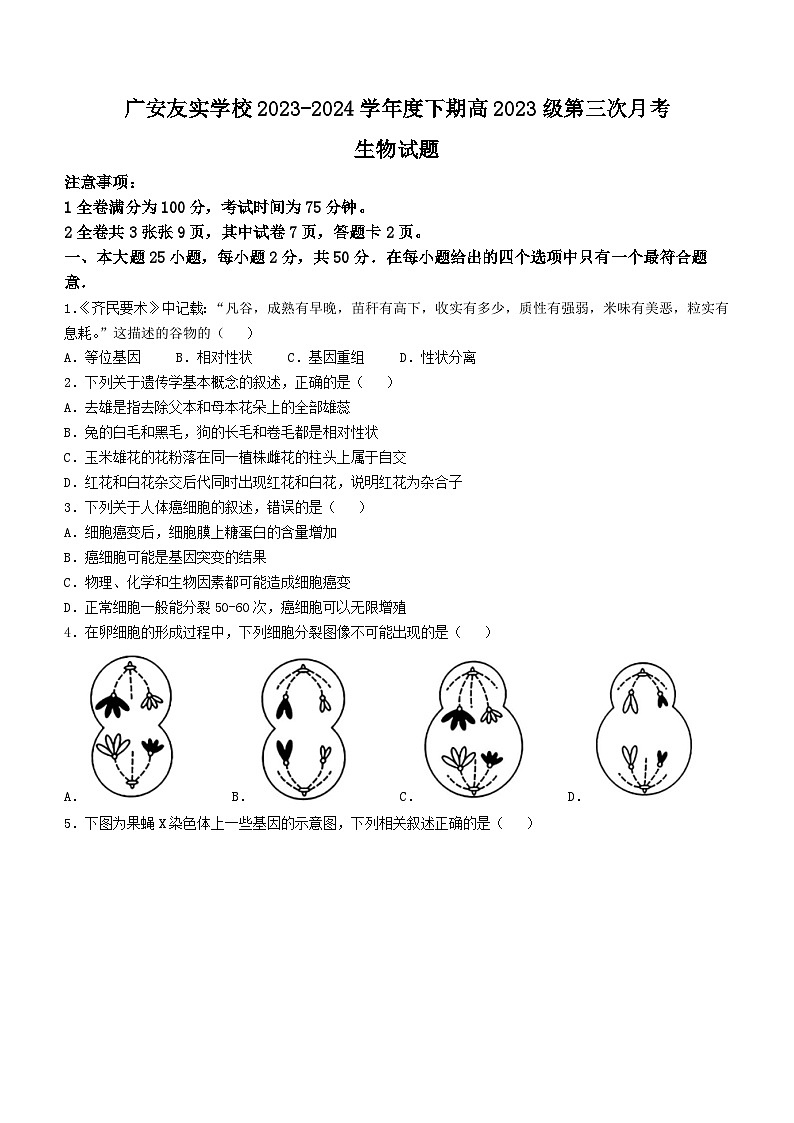 广安友实学校2023-2024学年度下期高2023级第三次月考

生物试题

注意事项：

1 全卷满分为100分，考试时间为75分钟。

2 全卷共3张张9页，其中试卷7页，答题卡2页。

一、本大题25小题，每小题2分，共50分．在每小题给出的四个选项中只有一个最符合题意．

1.《齐民要术》中记载：“凡谷，成熟有早晚，苗秆有高下，收实有多少，质性有强弱，米味有美恶，粒实有息耗。”这描述的谷物的（　）

A．等位基因　　B．相对性状　　C．基因重组　　D．性状分离

2．下列关于遗传学基本概念的叙述，正确的是（　）

A．去雄是指去除父本和母本花朵上的全部雄蕊

B．兔的白毛和黑毛，狗的长毛和卷毛都是相对性状

C．玉米雄花的花粉落在同一植株雌花的柱头上属于自交

D．红花和白花杂交后代同时出现红花和白花，说明红花为杂合子

3．下列关于人体癌细胞的叙述，错误的是（　）

A．细胞癌变后，细胞膜上糖蛋白的含量增加

B．癌细胞可能是基因突变的结果

C．物理、化学和生物因素都可能造成细胞癌变

D．正常细胞一般能分裂50-60次，癌细胞可以无限增殖

4．在卵细胞的形成过程中，下列细胞分裂图像不可能出现的是（　）

A．

B．

C．

D．

5．下图为果蝇X染色体上一些基因的示意图，下列相关叙述正确的是（　）